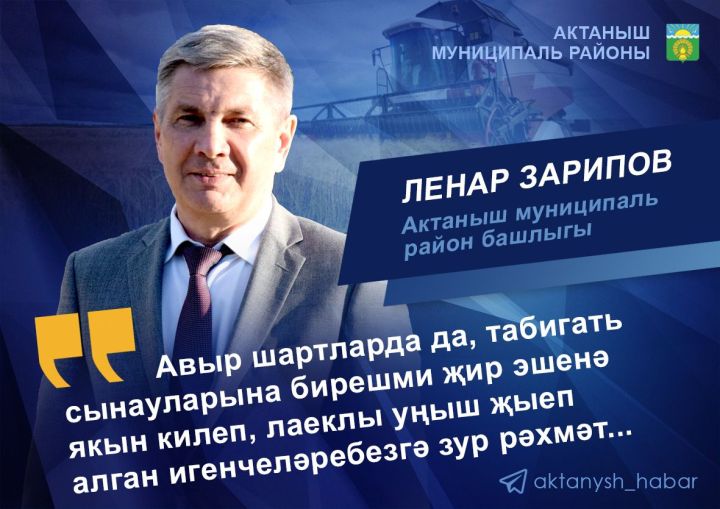 АКТАНЫШ МУНИЦИПАЛЬ РАЙОНЫ

ЛЕНАР ЗАРИПОВ

Актаныш муниципаль район башлыгы

Авыр шартларда да, табигать сынауларына бирешми җир эшенә якын килеп, лаеклы уңыш җыеп алган игенчеләребезгә зур рәхмәт...

aktanysh_habar